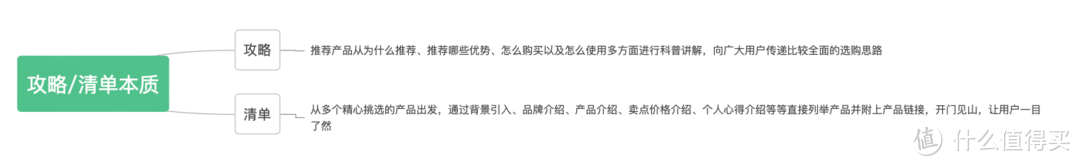 攻略/清单本质

攻略

推荐产品从为什么推荐、推荐哪些优势、怎么购买以及怎么使用多方面进行科普讲解，向广大用户传递比较全面的选购思路

清单

从多个精心挑选的产品出发，通过背景引入、品牌介绍、产品介绍、卖点价格介绍、个人心得介绍等等直接列举产品并附上产品链接，开门见山，让用户一目了然